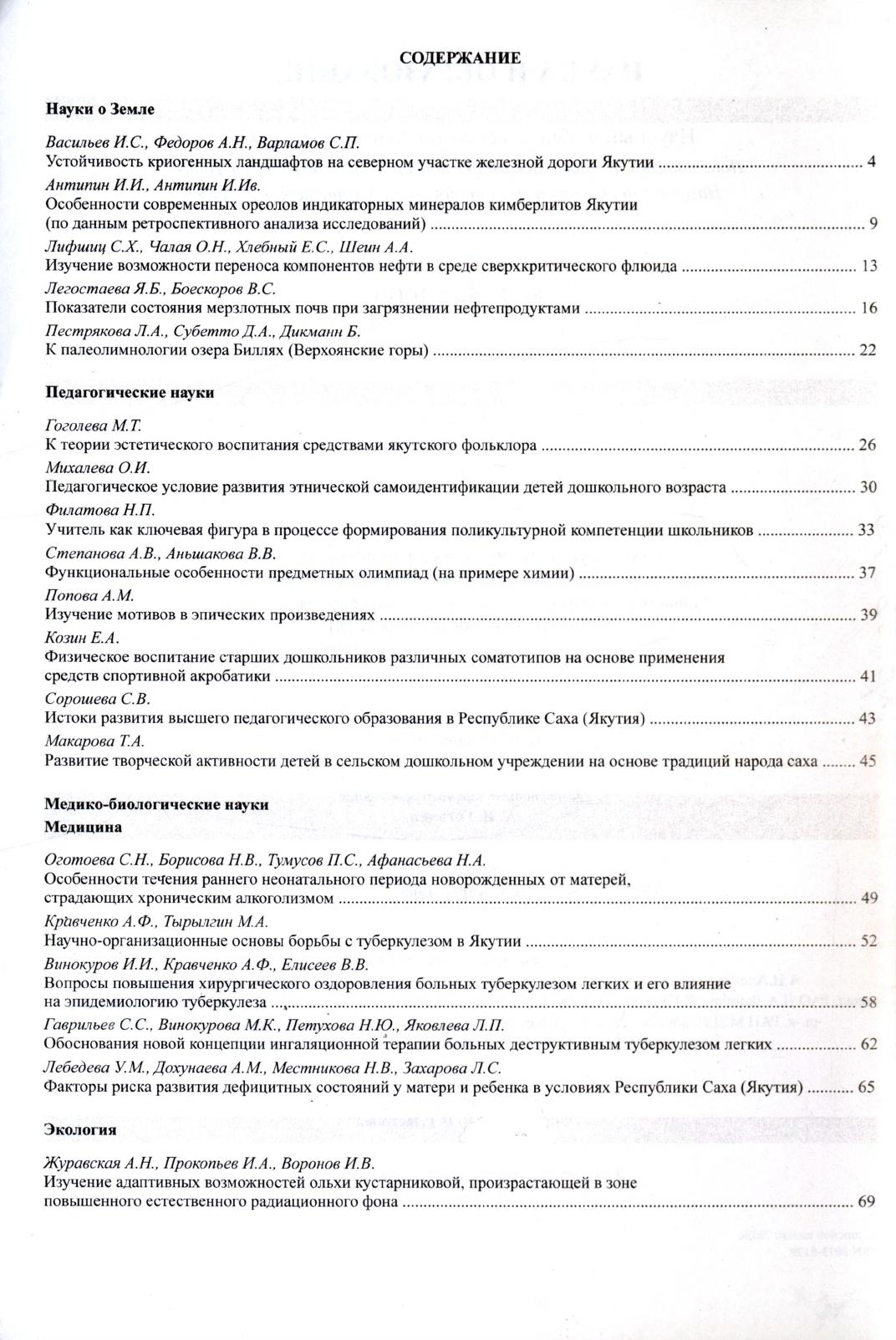 СОДЕРЖАНИЕ

Науки о Земле

Васильев И.С., Федоров А.Н., Варламов С.П.
Устойчивость криогенных ландшафтов на северном участке железной дороги Якутии ........ 4

Антипин И.И., Антипин И.Ив.
Особенности современных ореолов индикаторных минералов кимберлитов Якутии (по данным ретроспективного анализа исследований) ........ 9

Лифшиц С.Х., Чалая О.Н., Хлебный Е.С., Шеин А.А.
Изучение возможности переноса компонентов нефти в среде сверхкритического флюида ........ 13

Легостаева Я.Б., Боескоров В.С.
Показатели состояния мерзлотных почв при загрязнении нефтепродуктами ........ 16

Пестрякова Л.А., Субетто Д.А., Дикманн Б.
К палеолимнологии озера Биллях (Верхоянские горы) ........ 22

Педагогические науки

Гоголева М.Т.
К теории эстетического воспитания средствами якутского фольклора ........ 26

Михалева О.И.
Педагогическое условие развития этнической самоидентификации детей дошкольного возраста ........ 30

Филатова Н.П.
Учитель как ключевая фигура в процессе формирования поликультурной компетенции школьников ........ 33

Степанова А.В., Аньшакова В.В.
Функциональные особенности предметных олимпиад (на примере химии) ........ 37

Попова А.М.
Изучение мотивов в эпических произведениях ........ 39

Козин Е.А.
Физическое воспитание старших дошкольников различных соматотипов на основе применения средств спортивной акробатики ........ 41

Сорошева С.В.
Истоки развития высшего педагогического образования в Республике Саха (Якутия) ........ 43

Макарова Т.А.
Развитие творческой активности детей в сельском дошкольном учреждении на основе традиций народа саха ........ 45

Медико-биологические науки
Медицина

Оготоева С.Н., Борисова Н.В., Тумусов П.С., Афанасьева Н.А.
Особенности течения раннего неонатального периода новорожденных от матерей, страдающих хроническим алкоголизмом ........ 49

Кравченко А.Ф., Тырылгин М.А.
Научно-организационные основы борьбы с туберкулезом в Якутии ........ 52

Винокуров И.И., Кравченко А.Ф., Елисеев В.В.
Вопросы повышения хирургического оздоровления больных туберкулезом легких и его влияние на эпидемиологию туберкулеза ........ 58

Гаврильев С.С., Винокурова М.К., Петухова Н.Ю., Яковлева Л.П.
Обоснования новой концепции ингаляционной терапии больных деструктивным туберкулезом легких ........ 62

Лебедева У.М., Дохунаева А.М., Местникова Н.В., Захарова Л.С.
Факторы риска развития дефицитных состояний у матери и ребенка в условиях Республики Саха (Якутия) ........ 65

Экология

Журавская А.Н., Прокопьев И.А., Воронов И.В.
Изучение адаптивных возможностей ольхи кустарниковой, произрастающей в зоне повышенного естественного радиационного фона ........ 69